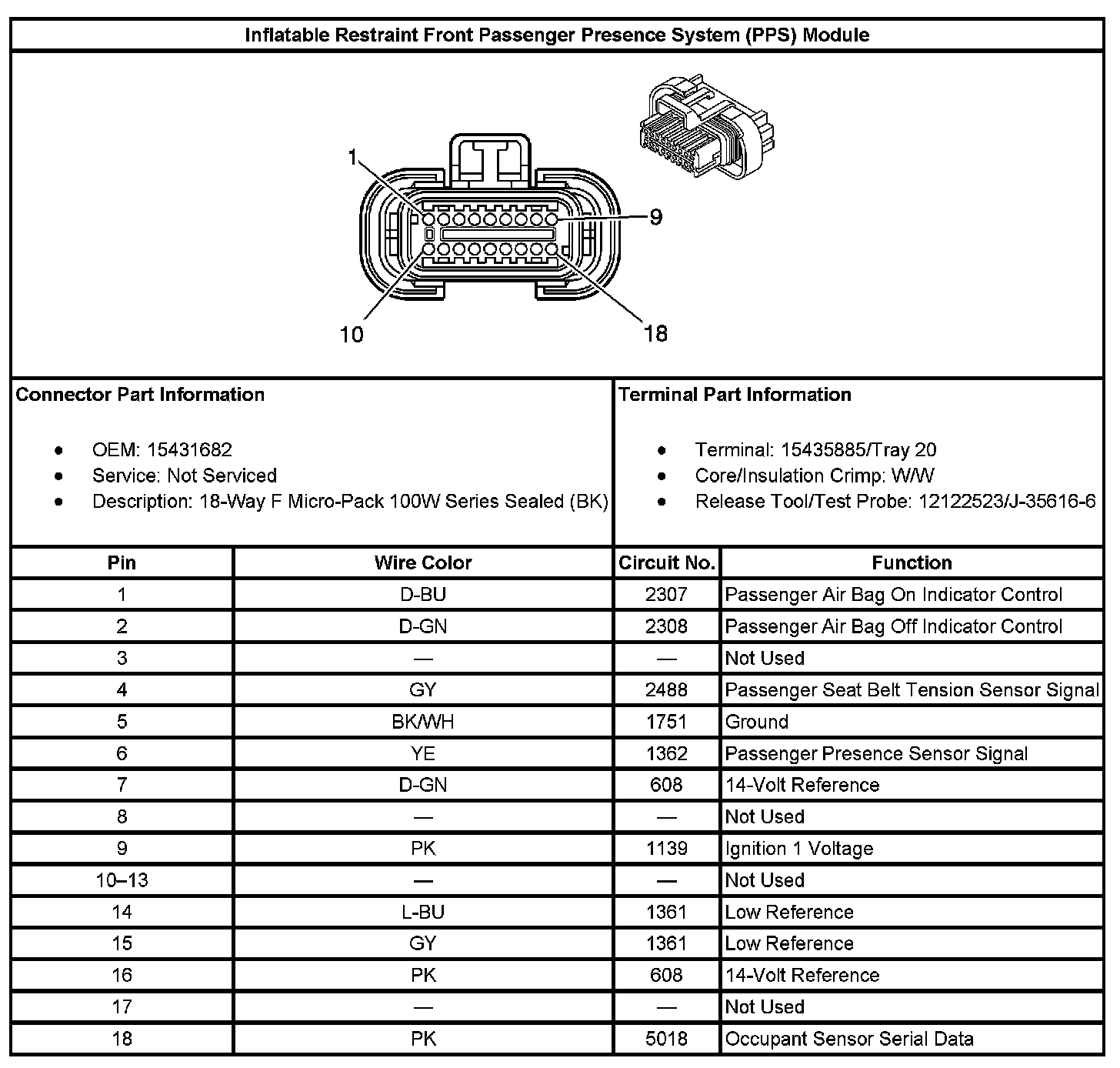 Inflatable Restraint Front Passenger Presence System (PPS) Module

1
9
10
18

Connector Part Information

- OEM: 15431682
- Service: Not Serviced
- Description: 18-Way F Micro-Pack 100W Series Sealed (BK)

Terminal Part Information

- Terminal: 15435885/Tray 20
- Core/Insulation Crimp: W/W
- Release Tool/Test Probe: 12122523/J-35616-6

| Pin | Wire Color | Circuit No. | Function |
|---|---|---|---|
| 1 | D-BU | 2307 | Passenger Air Bag On Indicator Control |
| 2 | D-GN | 2308 | Passenger Air Bag Off Indicator Control |
| 3 | — | — | Not Used |
| 4 | GY | 2488 | Passenger Seat Belt Tension Sensor Signal |
| 5 | BK/WH | 1751 | Ground |
| 6 | YE | 1362 | Passenger Presence Sensor Signal |
| 7 | D-GN | 608 | 14-Volt Reference |
| 8 | — | — | Not Used |
| 9 | PK | 1139 | Ignition 1 Voltage |
| 10–13 | — | — | Not Used |
| 14 | L-BU | 1361 | Low Reference |
| 15 | GY | 1361 | Low Reference |
| 16 | PK | 608 | 14-Volt Reference |
| 17 | — | — | Not Used |
| 18 | PK | 5018 | Occupant Sensor Serial Data |